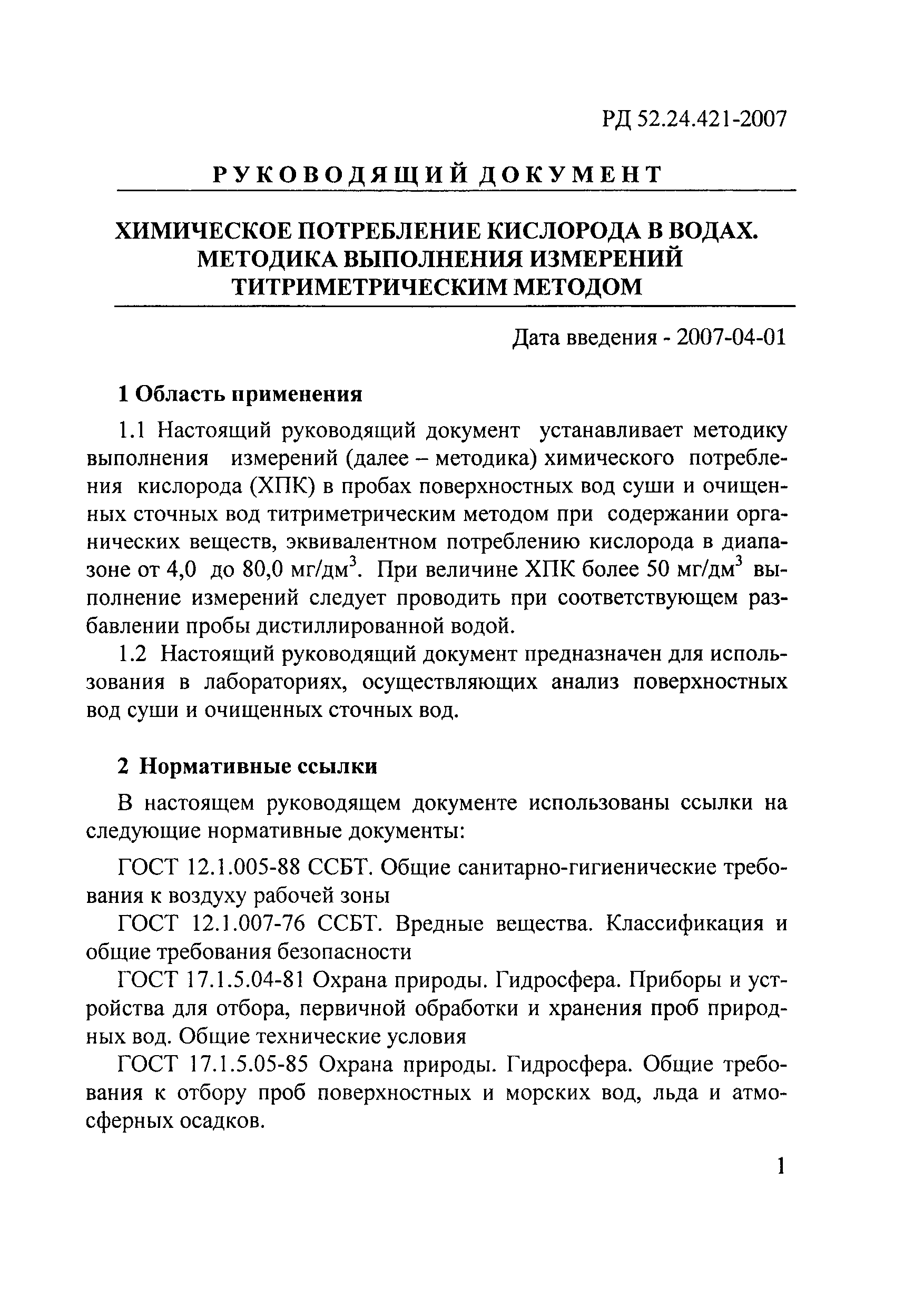 РД 52.24.421-2007

РУКОВОДЯЩИЙ ДОКУМЕНТ

ХИМИЧЕСКОЕ ПОТРЕБЛЕНИЕ КИСЛОРОДА В ВОДАХ. МЕТОДИКА ВЫПОЛНЕНИЯ ИЗМЕРЕНИЙ ТИТРИМЕТРИЧЕСКИМ МЕТОДОМ

Дата введения - 2007-04-01

1 Область применения

1.1 Настоящий руководящий документ устанавливает методику выполнения измерений (далее – методика) химического потребления кислорода (ХПК) в пробах поверхностных вод суши и очищенных сточных вод титриметрическим методом при содержании органических веществ, эквивалентном потреблению кислорода в диапазоне от 4,0 до 80,0 мг/дм$^3$. При величине ХПК более 50 мг/дм$^3$ выполнение измерений следует проводить при соответствующем разбавлении пробы дистиллированной водой.

1.2 Настоящий руководящий документ предназначен для использования в лабораториях, осуществляющих анализ поверхностных вод суши и очищенных сточных вод.

2 Нормативные ссылки

В настоящем руководящем документе использованы ссылки на следующие нормативные документы:

ГОСТ 12.1.005-88 ССБТ. Общие санитарно-гигиенические требования к воздуху рабочей зоны

ГОСТ 12.1.007-76 ССБТ. Вредные вещества. Классификация и общие требования безопасности

ГОСТ 17.1.5.04-81 Охрана природы. Гидросфера. Приборы и устройства для отбора, первичной обработки и хранения проб природных вод. Общие технические условия

ГОСТ 17.1.5.05-85 Охрана природы. Гидросфера. Общие требования к отбору проб поверхностных и морских вод, льда и атмосферных осадков.

1